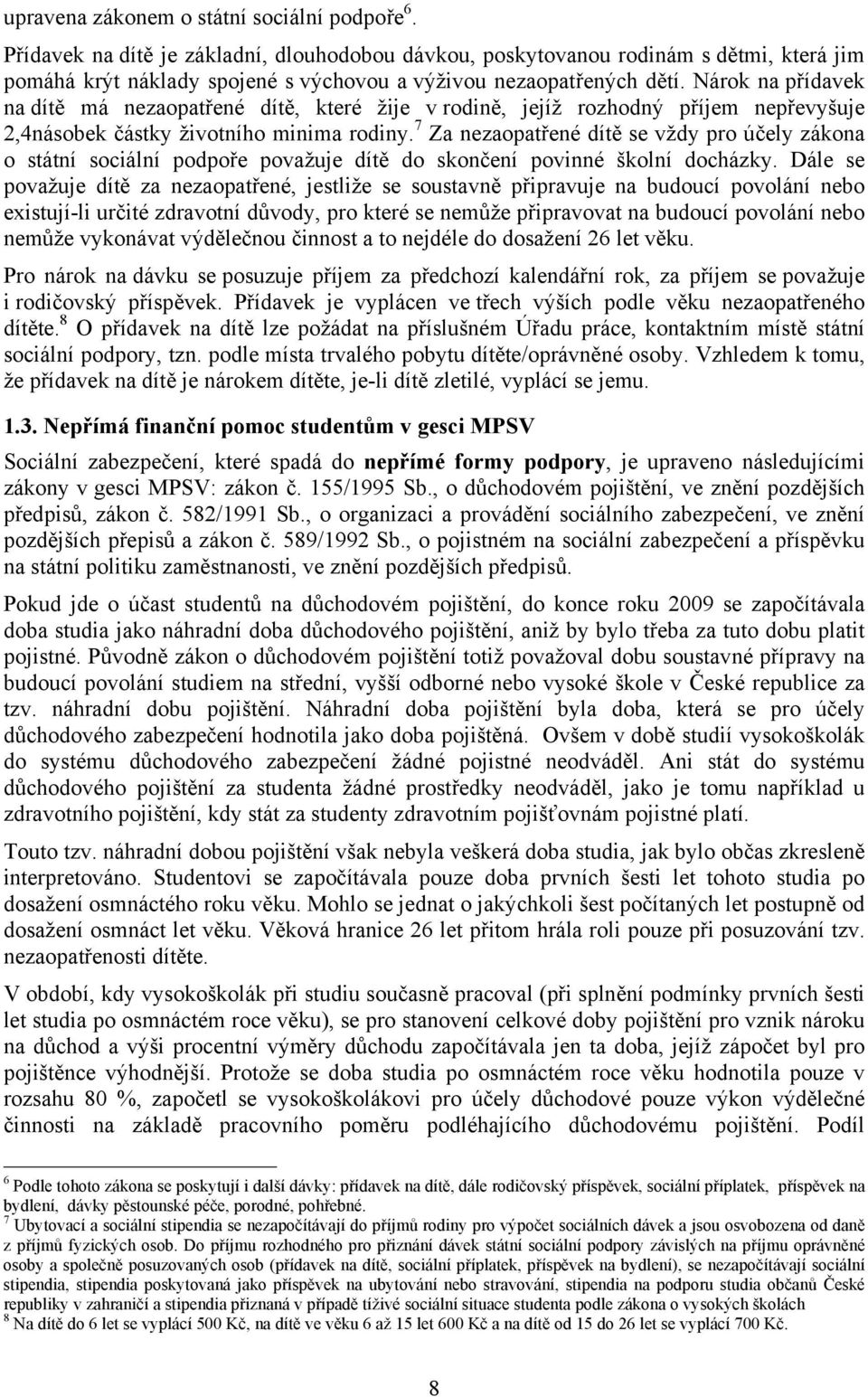 upravena zákonem o státní sociální podpoře $^6$.

Přídavek na dítě je základní, dlouhodobou dávkou, poskytovanou rodinám s dětmi, která jim pomáhá krýt náklady spojené s výchovou a výživou nezaopatřených dětí. Nárok na přídavek na dítě má nezaopatřené dítě, které žije v rodině, jejíž rozhodný příjem nepřevyšuje 2,4násobek částky životního minima rodiny.$^7$ Za nezaopatřené dítě se vždy pro účely zákona o státní sociální podpoře považuje dítě do skončení povinné školní docházky. Dále se považuje dítě za nezaopatřené, jestliže se soustavně připravuje na budoucí povolání nebo existují-li určité zdravotní důvody, pro které se nemůže připravovat na budoucí povolání nebo nemůže vykonávat výdělečnou činnost a to nejdéle do dosažení 26 let věku.

Pro nárok na dávku se posuzuje příjem za předchozí kalendářní rok, za příjem se považuje i rodičovský příspěvek. Přídavek je vyplácen ve třech výších podle věku nezaopatřeného dítěte.$^8$ O přídavek na dítě lze požádat na příslušném Úřadu práce, kontaktním místě státní sociální podpory, tzn. podle místa trvalého pobytu dítěte/oprávněné osoby. Vzhledem k tomu, že přídavek na dítě je nárokem dítěte, je-li dítě zletilé, vyplácí se jemu.

1.3. Nepřímá finanční pomoc studentům v gesci MPSV

Sociální zabezpečení, které spadá do nepřímé formy podpory, je upraveno následujícími zákony v gesci MPSV: zákon č. 155/1995 Sb., o důchodovém pojištění, ve znění pozdějších předpisů, zákon č. 582/1991 Sb., o organizaci a provádění sociálního zabezpečení, ve znění pozdějších přepisů a zákon č. 589/1992 Sb., o pojistném na sociální zabezpečení a příspěvku na státní politiku zaměstnanosti, ve znění pozdějších předpisů.

Pokud jde o účast studentů na důchodovém pojištění, do konce roku 2009 se započítávala doba studia jako náhradní doba důchodového pojištění, aniž by bylo třeba za tuto dobu platit pojistné. Původně zákon o důchodovém pojištění totiž považoval dobu soustavné přípravy na budoucí povolání studiem na střední, vyšší odborné nebo vysoké škole v České republice za tzv. náhradní dobu pojištění. Náhradní doba pojištění byla doba, která se pro účely důchodového zabezpečení hodnotila jako doba pojištěná. Ovšem v době studií vysokoškolák do systému důchodového zabezpečení žádné pojistné neodváděl. Ani stát do systému důchodového pojištění za studenta žádné prostředky neodváděl, jako je tomu například u zdravotního pojištění, kdy stát za studenty zdravotním pojišťovnám pojistné platí.

Touto tzv. náhradní dobou pojištění však nebyla veškerá doba studia, jak bylo občas zkresleně interpretováno. Studentovi se započítávala pouze doba prvních šesti let tohoto studia po dosažení osmnáctého roku věku. Mohlo se jednat o jakýchkoli šest počítaných let postupně od dosažení osmnáct let věku. Věková hranice 26 let přitom hrála roli pouze při posuzování tzv. nezaopatřenosti dítěte.

V období, kdy vysokoškolák při studiu současně pracoval (při splnění podmínky prvních šesti let studia po osmnáctém roce věku), se pro stanovení celkové doby pojištění pro vznik nároku na důchod a výši procentní výměry důchodu započítávala jen ta doba, jejíž zápočet byl pro pojištěnce výhodnější. Protože se doba studia po osmnáctém roce věku hodnotila pouze v rozsahu 80 %, započetl se vysokoškolákovi pro účely důchodové pouze výkon výdělečné činnosti na základě pracovního poměru podléhajícího důchodovému pojištění. Podíl

$^6$ Podle tohoto zákona se poskytují i další dávky: přídavek na dítě, dále rodičovský příspěvek, sociální příplatek, příspěvek na bydlení, dávky pěstounské péče, porodné, pohřebné.
$^7$ Ubytovací a sociální stipendia se nezapočítávají do příjmů rodiny pro výpočet sociálních dávek a jsou osvobozena od daně z příjmů fyzických osob. Do příjmu rozhodného pro přiznání dávek státní sociální podpory závislých na příjmu oprávněné osoby a společně posuzovaných osob (přídavek na dítě, sociální příplatek, příspěvek na bydlení), se nezapočítávají sociální stipendia, stipendia poskytovaná jako příspěvek na ubytování nebo stravování, stipendia na podporu studia občanů České republiky v zahraničí a stipendia přiznaná v případě tíživé sociální situace studenta podle zákona o vysokých školách
$^8$ Na dítě do 6 let se vyplácí 500 Kč, na dítě ve věku 6 až 15 let 600 Kč a na dítě od 15 do 26 let se vyplácí 700 Kč.

8